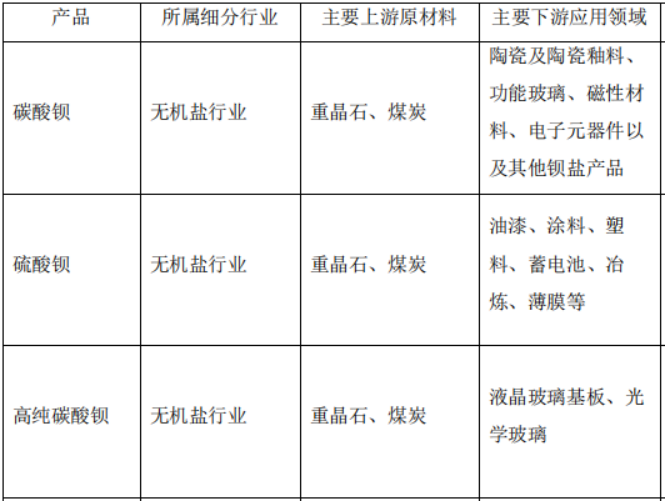 | 产品 | 所属细分行业 | 主要上游原材料 | 主要下游应用领域 |
|---|---|---|---|
| 碳酸钡 | 无机盐行业 | 重晶石、煤炭 | 陶瓷及陶瓷釉料、功能玻璃、磁性材料、电子元器件以及其他钡盐产品 |
| 硫酸钡 | 无机盐行业 | 重晶石、煤炭 | 油漆、涂料、塑料、蓄电池、冶炼、薄膜等 |
| 高纯碳酸钡 | 无机盐行业 | 重晶石、煤炭 | 液晶玻璃基板、光学玻璃 |